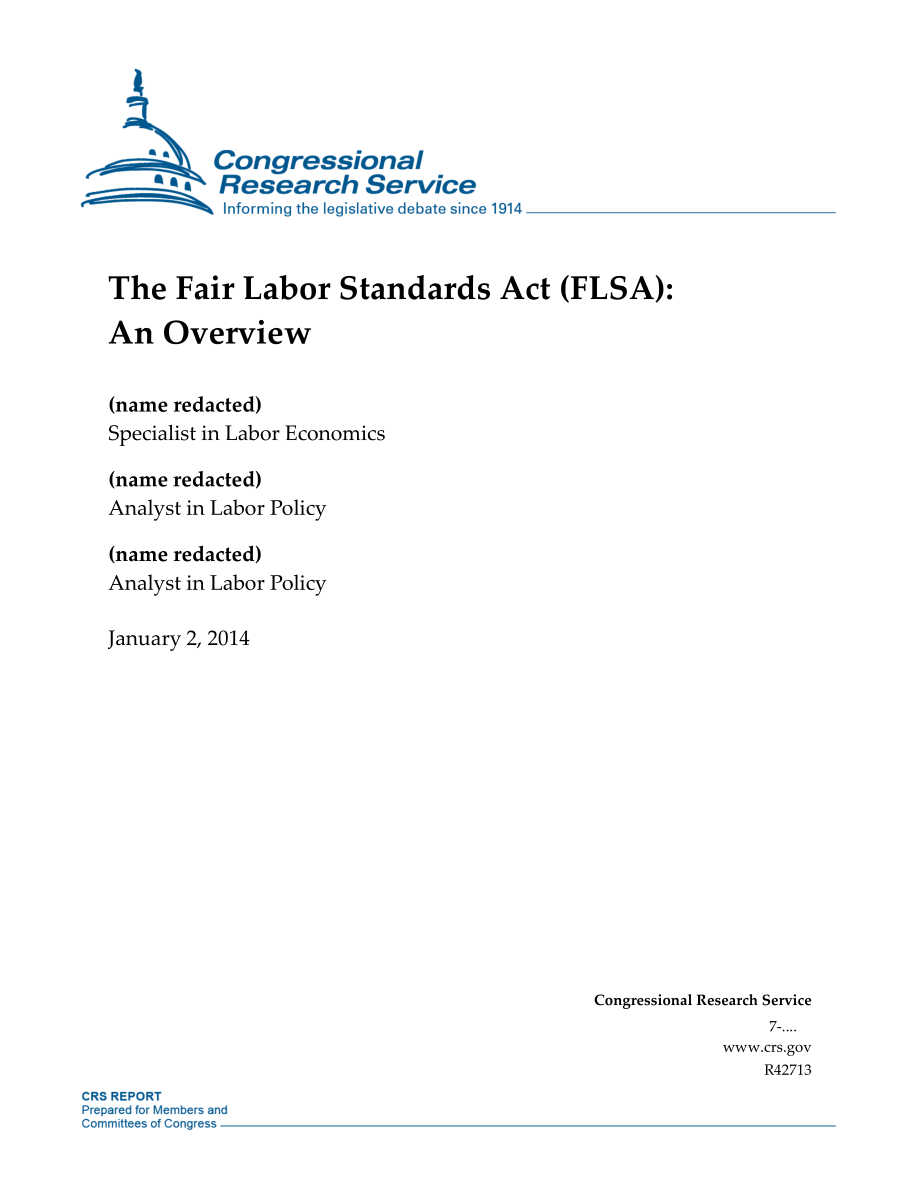 Congressional Research Service
Informing the legislative debate since 1914

The Fair Labor Standards Act (FLSA): An Overview

(name redacted)
Specialist in Labor Economics

(name redacted)
Analyst in Labor Policy

(name redacted)
Analyst in Labor Policy

January 2, 2014

Congressional Research Service
7-....
www.crs.gov
R42713

CRS REPORT
Prepared for Members and
Committees of Congress